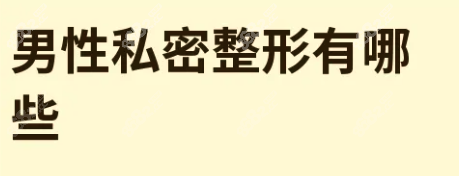 男性私密整形有哪些